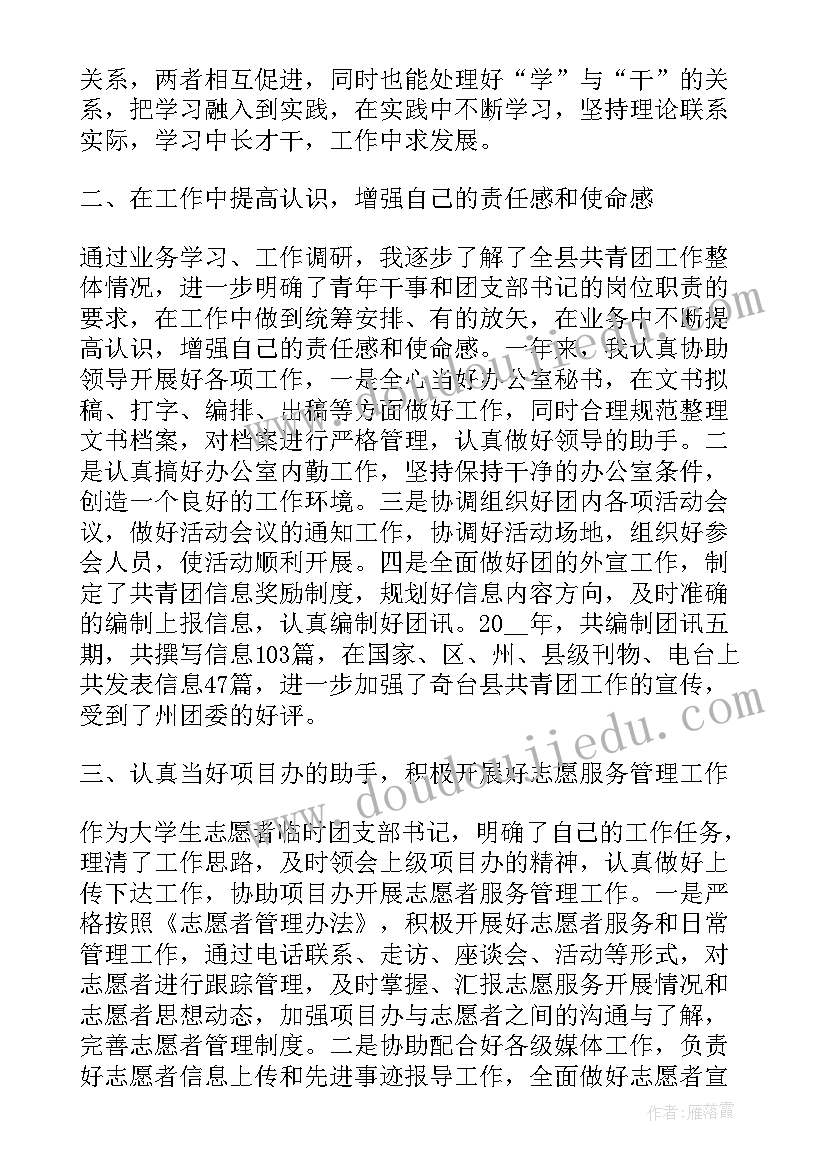 关系，两者相互促进，同时也能处理好“学”与“干”的关系，把学习融入到实践，在实践中不断学习，坚持理论联系实际，学习中长才干，工作中求发展。

二、在工作中提高认识，增强自己的责任感和使命感

通过业务学习、工作调研，我逐步了解了全县共青团工作整体情况，进一步明确了青年干事和团支部书记的岗位职责的要求，在工作中做到统筹安排、有的放矢，在业务中不断提高认识，增强自己的责任感和使命感。一年来，我认真协助领导开展好各项工作，一是全心当好办公室秘书，在文书拟稿、打字、编排、出稿等方面做好工作，同时合理规范整理文书档案，对档案进行严格管理，认真做好领导的助手。二是认真搞好办公室内勤工作，坚持保持干净的办公室条件，创造一个良好的工作环境。三是协调组织好团内各项活动会议，做好活动会议的通知工作，协调好活动场地，组织好参会人员，使活动顺利开展。四是全面做好团的外宣工作，制定了共青团信息奖励制度，规划好信息内容方向，及时准确的编制上报信息，认真编制好团讯。20__年，共编制团讯五期，共撰写信息103篇，在国家、区、州、县级刊物、电台上共发表信息47篇，进一步加强了奇台县共青团工作的宣传，受到了州团委的好评。

三、认真当好项目办的助手，积极开展好志愿服务管理工作

作为大学生志愿者临时团支部书记，明确了自己的工作任务，理清了工作思路，及时领会上级项目办的精神，认真做好上传下达工作，协助项目办开展志愿者服务管理工作。一是严格按照《志愿者管理办法》，积极开展好志愿者服务和日常管理工作，通过电话联系、走访、座谈会、活动等形式，对志愿者进行跟踪管理，及时掌握、汇报志愿服务开展情况和志愿者思想动态，加强项目办与志愿者之间的沟通与了解，完善志愿者管理制度。二是协助配合好各级媒体工作，负责好志愿者信息上传和先进事迹报导工作，全面做好志愿者宣

www.doudoujiedu.com

作者：雁落霞